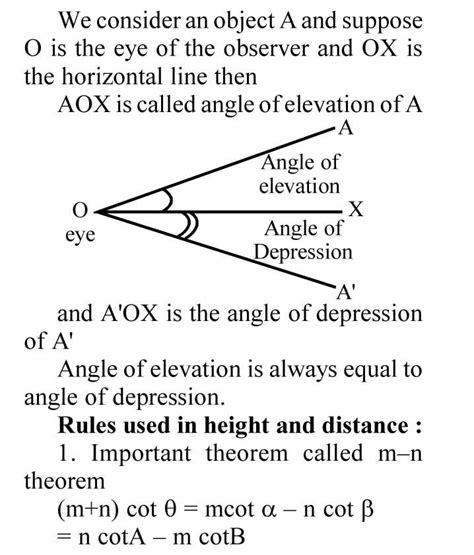 We consider an object A and suppose O is the eye of the observer and OX is the horizontal line then

AOX is called angle of elevation of A

A

Angle of elevation

O

eye

X

Angle of Depression

A'

and A'OX is the angle of depression of A'

Angle of elevation is always equal to angle of depression.

Rules used in height and distance :

1. Important theorem called m–n theorem

$(m+n) \cot \theta = m\cot \alpha - n \cot \beta$

$= n \cot A - m \cot B$